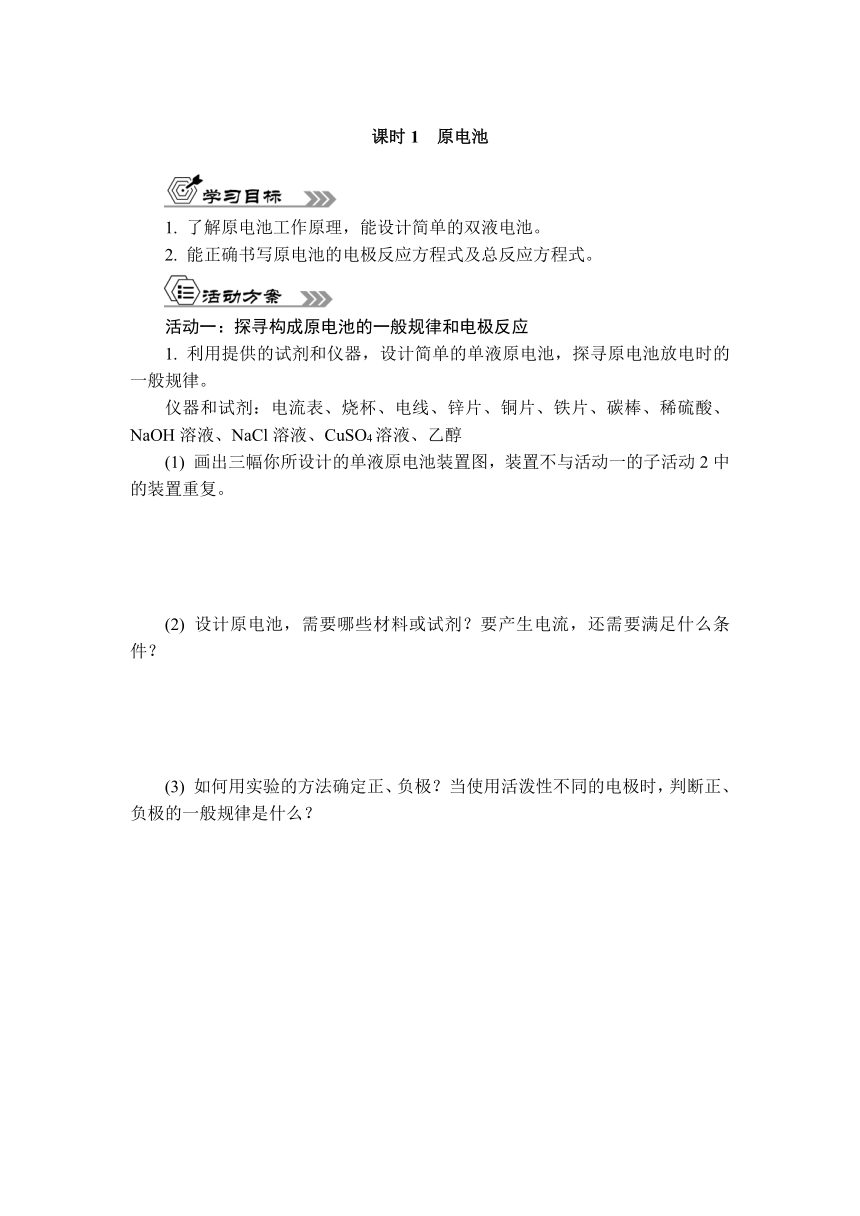 课时 1　原电池

学习目标

1. 了解原电池工作原理，能设计简单的双液电池。

2. 能正确书写原电池的电极反应方程式及总反应方程式。

活动方案

活动一：探寻构成原电池的一般规律和电极反应

1. 利用提供的试剂和仪器，设计简单的单液原电池，探寻原电池放电时的一般规律。

仪器和试剂：电流表、烧杯、电线、锌片、铜片、铁片、碳棒、稀硫酸、NaOH 溶液、NaCl 溶液、$CuSO_4$ 溶液、乙醇

(1) 画出三幅你所设计的单液原电池装置图，装置不与活动一的子活动 2 中的装置重复。

(2) 设计原电池，需要哪些材料或试剂？要产生电流，还需要满足什么条件？

(3) 如何用实验的方法确定正、负极？当使用活泼性不同的电极时，判断正、负极的一般规律是什么？